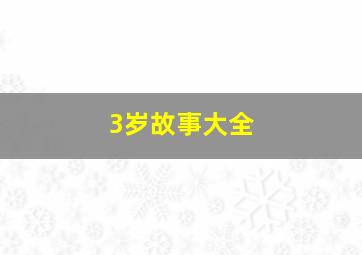 3岁故事大全